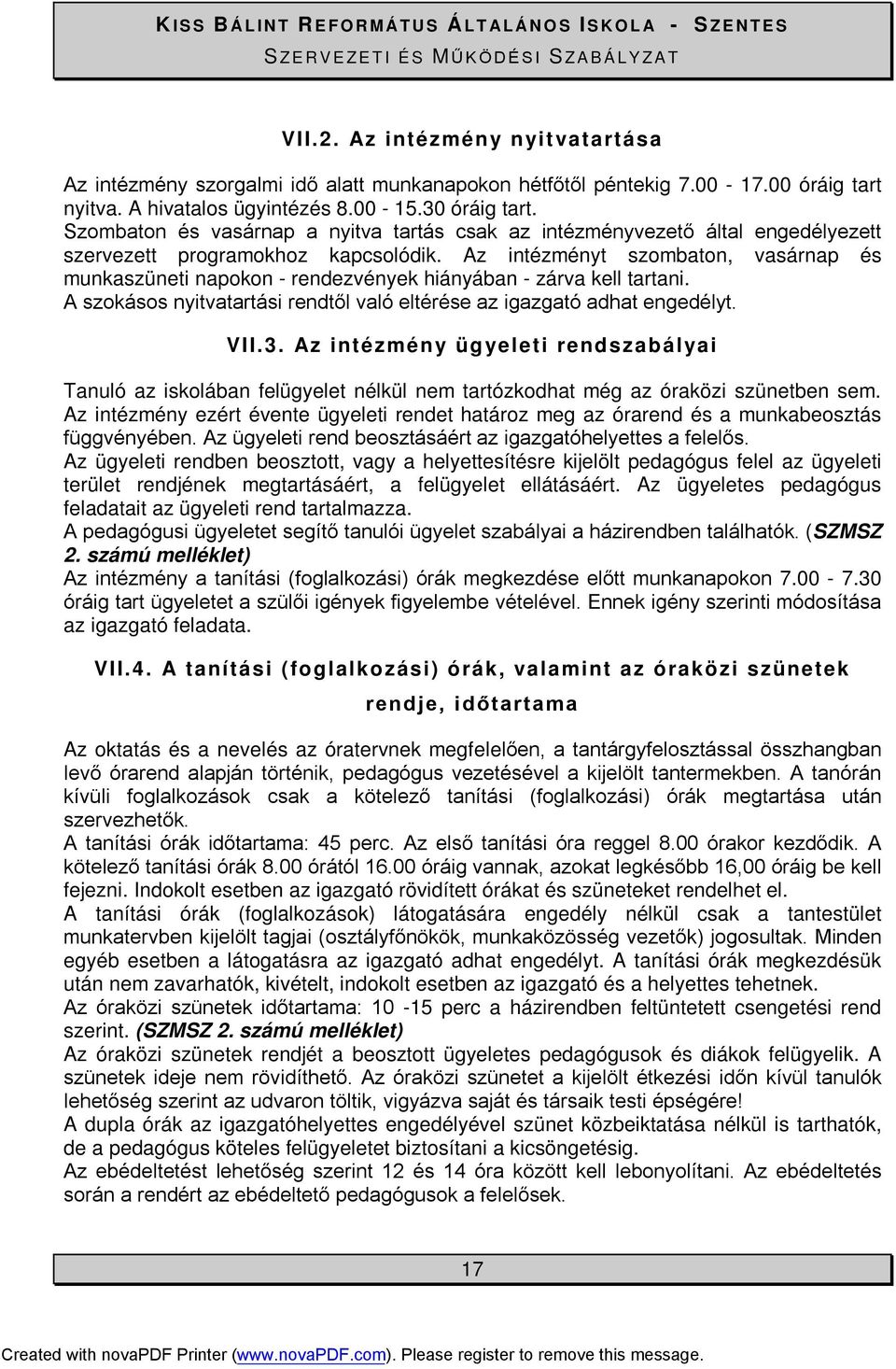 KISS BÁLINT REFORMÁTUS ÁLTALÁNOS ISKOLA - SZENTES
SZERVEZETI ÉS MŰKÖDÉSI SZABÁLYZAT

VII.2. Az intézmény nyitvatartása

Az intézmény szorgalmi idő alatt munkanapokon hétfőtől péntekig 7.00 - 17.00 óráig tart nyitva. A hivatalos ügyintézés 8.00 - 15.30 óráig tart.
Szombaton és vasárnap a nyitva tartás csak az intézményvezető által engedélyezett szervezett programokhoz kapcsolódik. Az intézményt szombaton, vasárnap és munkaszüneti napokon - rendezvények hiányában - zárva kell tartani.
A szokásos nyitvatartási rendtől való eltérése az igazgató adhat engedélyt.

VII.3. Az intézmény ügyeleti rendszabályai

Tanuló az iskolában felügyelet nélkül nem tartózkodhat még az óraközi szünetben sem.
Az intézmény ezért évente ügyeleti rendet határoz meg az órarend és a munkabeosztás függvényében. Az ügyeleti rend beosztásáért az igazgatóhelyettes a felelős.
Az ügyeleti rendben beosztott, vagy a helyettesítésre kijelölt pedagógus felel az ügyeleti terület rendjének megtartásáért, a felügyelet ellátásáért. Az ügyeletes pedagógus feladatait az ügyeleti rend tartalmazza.
A pedagógusi ügyeletet segítő tanulói ügyelet szabályai a házirendben találhatók. (SZMSZ 2. számú melléklet)
Az intézmény a tanítási (foglalkozási) órák megkezdése előtt munkanapokon 7.00 - 7.30 óráig tart ügyeletet a szülői igények figyelembe vételével. Ennek igény szerinti módosítása az igazgató feladata.

VII.4. A tanítási (foglalkozási) órák, valamint az óraközi szünetek rendje, időtartama

Az oktatás és a nevelés az óratervnek megfelelően, a tantárgyfelosztással összhangban levő órarend alapján történik, pedagógus vezetésével a kijelölt tantermekben. A tanórán kívüli foglalkozások csak a kötelező tanítási (foglalkozási) órák megtartása után szervezhetők.
A tanítási órák időtartama: 45 perc. Az első tanítási óra reggel 8.00 órakor kezdődik. A kötelező tanítási órák 8.00 órától 16.00 óráig vannak, azokat legkésőbb 16,00 óráig be kell fejezni. Indokolt esetben az igazgató rövidített órákat és szüneteket rendelhet el.
A tanítási órák (foglalkozások) látogatására engedély nélkül csak a tantestület munkatervben kijelölt tagjai (osztályfőnökök, munkaközösség vezetők) jogosultak. Minden egyéb esetben a látogatásra az igazgató adhat engedélyt. A tanítási órák megkezdésük után nem zavarhatók, kivételt, indokolt esetben az igazgató és a helyettes tehetnek.
Az óraközi szünetek időtartama: 10 -15 perc a házirendben feltüntetett csengetési rend szerint. (SZMSZ 2. számú melléklet)
Az óraközi szünetek rendjét a beosztott ügyeletes pedagógusok és diákok felügyelik. A szünetek ideje nem rövidíthető. Az óraközi szünetet a kijelölt étkezési időn kívül tanulók lehetőség szerint az udvaron töltik, vigyázva saját és társaik testi épségére!
A dupla órák az igazgatóhelyettes engedélyével szünet közbeiktatása nélkül is tarthatók, de a pedagógus köteles felügyeletet biztosítani a kicsöngetésig.
Az ebédeltetést lehetőség szerint 12 és 14 óra között kell lebonyolítani. Az ebédeltetés során a rendért az ebédeltető pedagógusok a felelősek.

17

Created with novaPDF Printer (www.novaPDF.com). Please register to remove this message.